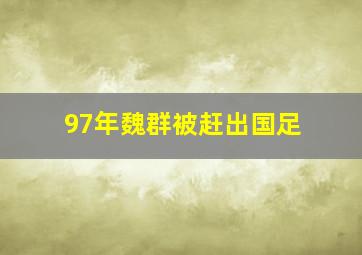 97年魏群被赶出国足